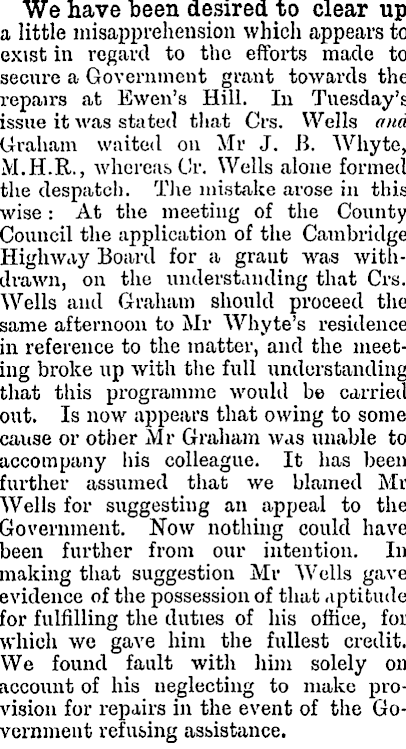 We have been desired to clear up a little misapprehension which appears to exist in regard to the efforts made to secure a Government grant towards the repairs at Ewen's Hill. In Tuesday's issue it was stated that Crs. Wells and Graham waited on Mr J. B. Whyte, M.H.R., whereas Cr. Wells alone formed the despatch. The mistake arose in this wise: At the meeting of the County Council the application of the Cambridge Highway Board for a grant was withdrawn, on the understanding that Crs. Wells and Graham should proceed the same afternoon to Mr Whyte's residence in reference to the matter, and the meeting broke up with the full understanding that this programme would be carried out. Is now appears that owing to some cause or other Mr Graham was unable to accompany his colleague. It has been further assumed that we blamed Mr Wells for suggesting an appeal to the Government. Now nothing could have been further from our intention. In making that suggestion Mr Wells gave evidence of the possession of that aptitude for fulfilling the duties of his office, for which we gave him the fullest credit. We found fault with him solely on account of his neglecting to make provision for repairs in the event of the Government refusing assistance.